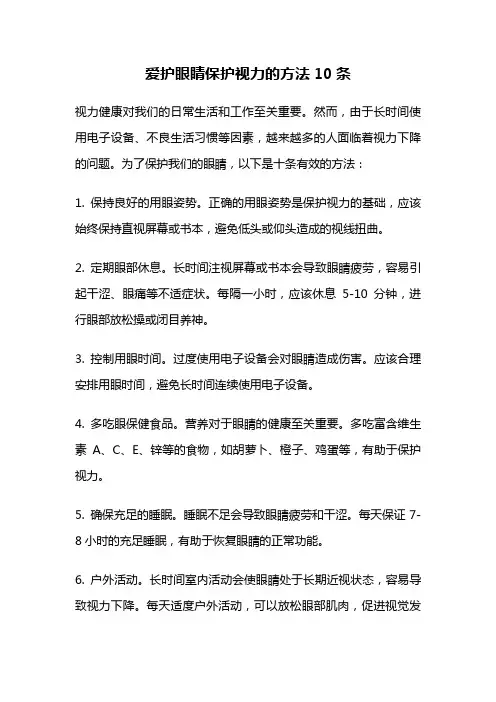 爱护眼睛保护视力的方法 10 条

视力健康对我们的日常生活和工作至关重要。然而，由于长时间使用电子设备、不良生活习惯等因素，越来越多的人面临着视力下降的问题。为了保护我们的眼睛，以下是十条有效的方法：

1. 保持良好的用眼姿势。正确的用眼姿势是保护视力的基础，应该始终保持直视屏幕或书本，避免低头或仰头造成的视线扭曲。

2. 定期眼部休息。长时间注视屏幕或书本会导致眼睛疲劳，容易引起干涩、眼痛等不适症状。每隔一小时，应该休息 5-10 分钟，进行眼部放松操或闭目养神。

3. 控制用眼时间。过度使用电子设备会对眼睛造成伤害。应该合理安排用眼时间，避免长时间连续使用电子设备。

4. 多吃眼保健食品。营养对于眼睛的健康至关重要。多吃富含维生素 A、C、E、锌等的食物，如胡萝卜、橙子、鸡蛋等，有助于保护视力。

5. 确保充足的睡眠。睡眠不足会导致眼睛疲劳和干涩。每天保证 7-8 小时的充足睡眠，有助于恢复眼睛的正常功能。

6. 户外活动。长时间室内活动会使眼睛处于长期近视状态，容易导致视力下降。每天适度户外活动，可以放松眼部肌肉，促进视觉发